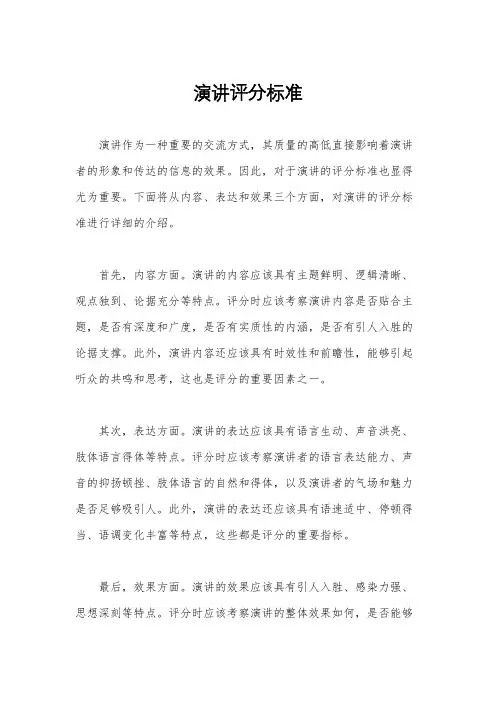 演讲评分标准

演讲作为一种重要的交流方式，其质量的高低直接影响着演讲者的形象和传达的信息的效果。因此，对于演讲的评分标准也显得尤为重要。下面将从内容、表达和效果三个方面，对演讲的评分标准进行详细的介绍。

首先，内容方面。演讲的内容应该具有主题鲜明、逻辑清晰、观点独到、论据充分等特点。评分时应该考察演讲内容是否贴合主题，是否有深度和广度，是否有实质性的内涵，是否有引人入胜的论据支撑。此外，演讲内容还应该具有时效性和前瞻性，能够引起听众的共鸣和思考，这也是评分的重要因素之一。

其次，表达方面。演讲的表达应该具有语言生动、声音洪亮、肢体语言得体等特点。评分时应该考察演讲者的语言表达能力、声音的抑扬顿挫、肢体语言的自然和得体，以及演讲者的气场和魅力是否足够吸引人。此外，演讲的表达还应该具有语速适中、停顿得当、语调变化丰富等特点，这些都是评分的重要指标。

最后，效果方面。演讲的效果应该具有引人入胜、感染力强、思想深刻等特点。评分时应该考察演讲的整体效果如何，是否能够